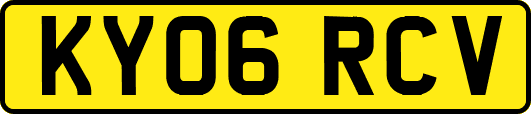 KY06 RCV